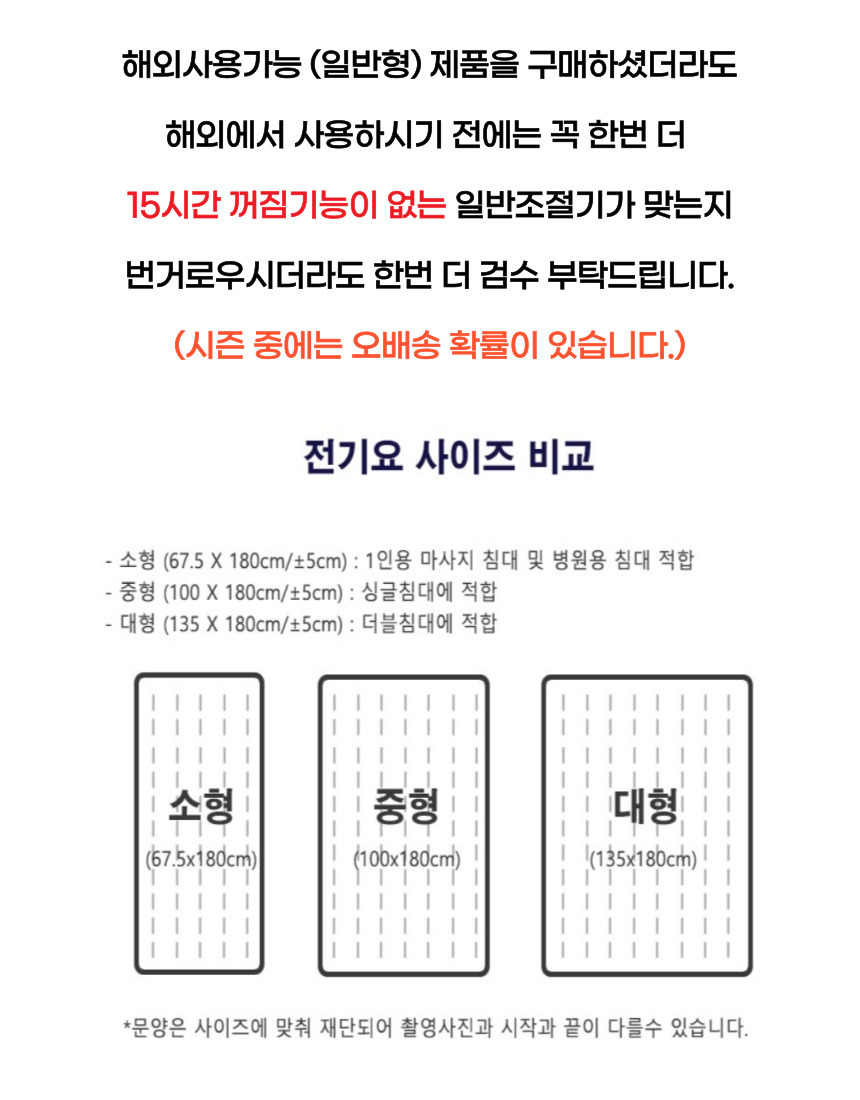 해외사용가능 (일반형) 제품을 구매하셨더라도

해외에서 사용하시기 전에는 꼭 한번 더

15시간 꺼짐기능이 없는 일반조절기가 맞는지

번거로우시더라도 한번 더 검수 부탁드립니다.

(시즌 중에는 오배송 확률이 있습니다.)

전기요 사이즈 비교

- 소형 (67.5 X 180cm/±5cm) : 1인용 마사지 침대 및 병원용 침대 적합
- 중형 (100 X 180cm/±5cm) : 싱글침대에 적합
- 대형 (135 X 180cm/±5cm) : 더블침대에 적합

소형
(67.5x180cm)

중형
(100x180cm)

대형
(135x180cm)

*문양은 사이즈에 맞춰 재단되어 촬영사진과 시작과 끝이 다를수 있습니다.